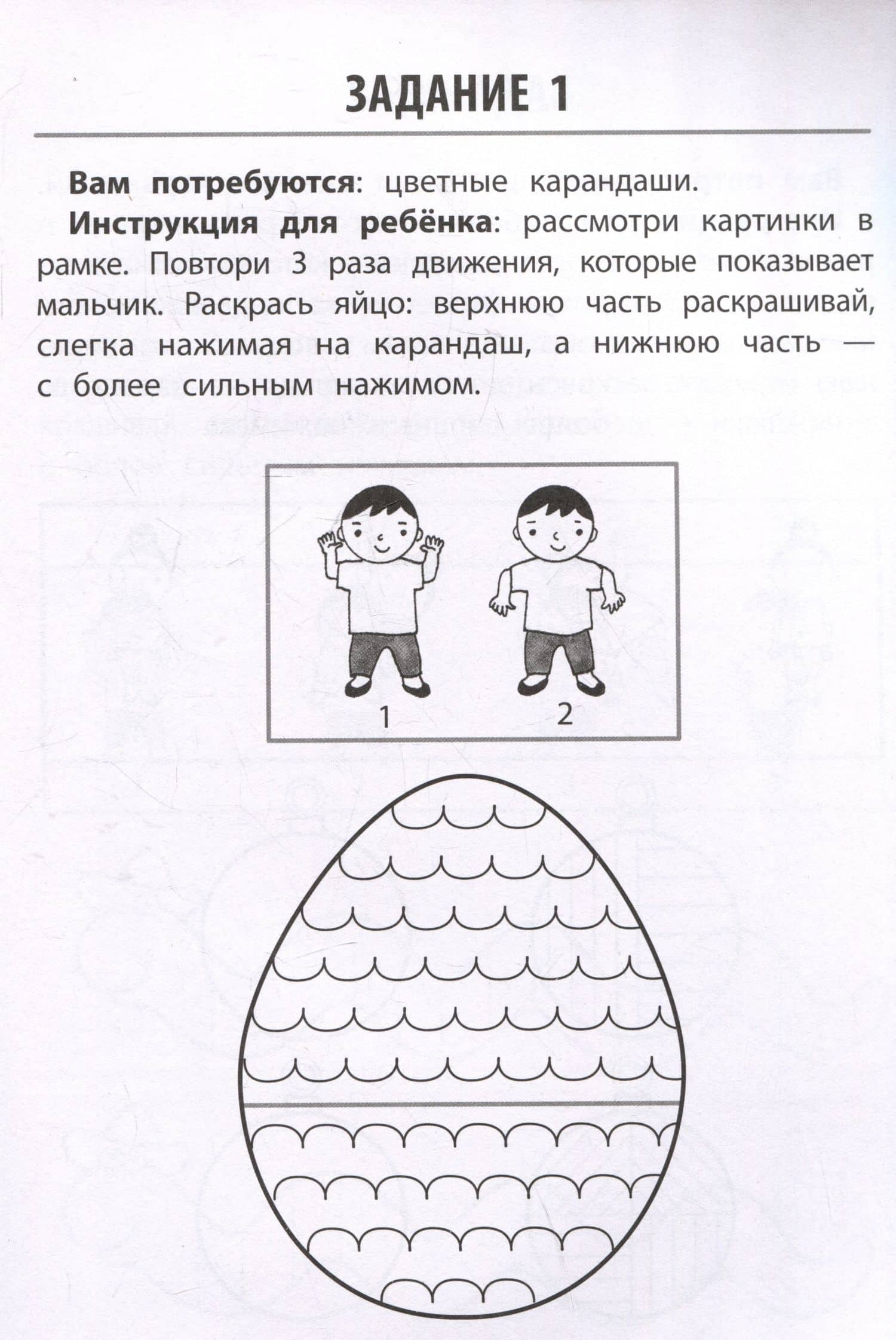 ЗАДАНИЕ 1

Вам потребуются: цветные карандаши.

Инструкция для ребёнка: рассмотри картинки в рамке. Повтори 3 раза движения, которые показывает мальчик. Раскрась яйцо: верхнюю часть раскрашивай, слегка нажимая на карандаш, а нижнюю часть — с более сильным нажимом.

1
2